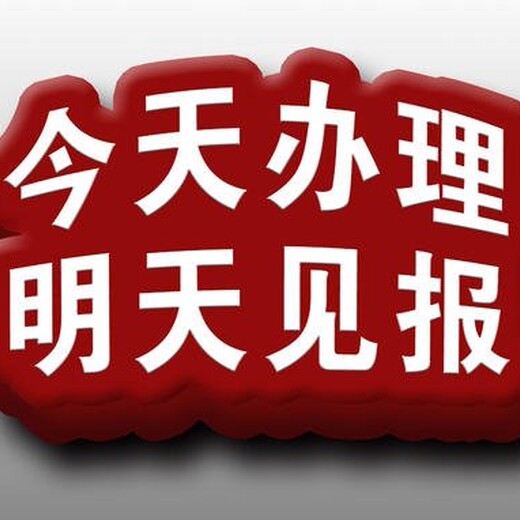 今天办理
明天见报